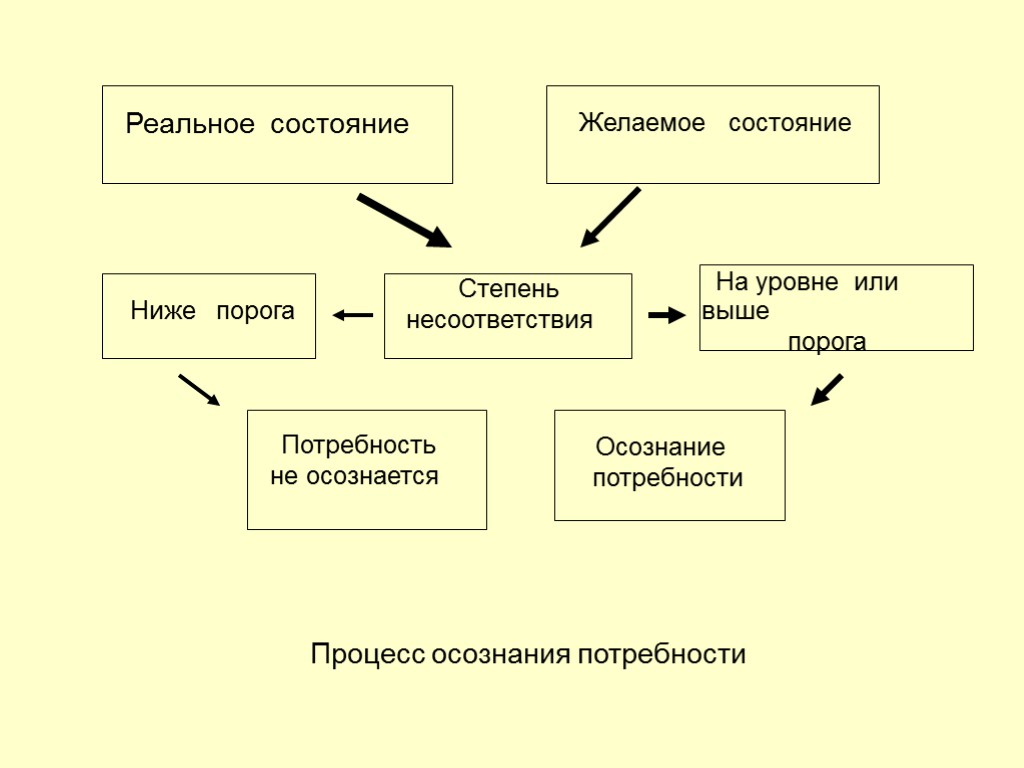 Реальное состояние

Желаемое состояние

Ниже порога

Степень несоответствия

На уровне или выше порога

Потребность не осознается

Осознание потребности

Процесс осознания потребности